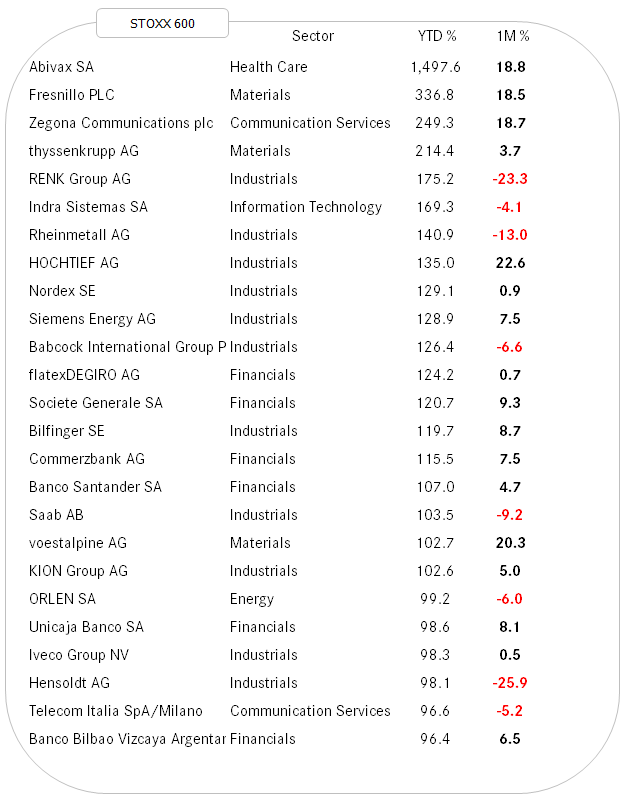 | STOXX 600 | Sector | YTD % | 1M % |
|---|---|---|---|
| Abivax SA | Health Care | 1,497.6 | 18.8 |
| Fresnillo PLC | Materials | 336.8 | 18.5 |
| Zegona Communications plc | Communication Services | 249.3 | 18.7 |
| thyssenkrupp AG | Materials | 214.4 | 3.7 |
| RENK Group AG | Industrials | 175.2 | -23.3 |
| Indra Sistemas SA | Information Technology | 169.3 | -4.1 |
| Rheinmetall AG | Industrials | 140.9 | -13.0 |
| HOCHTIEF AG | Industrials | 135.0 | 22.6 |
| Nordex SE | Industrials | 129.1 | 0.9 |
| Siemens Energy AG | Industrials | 128.9 | 7.5 |
| Babcock International Group P | Industrials | 126.4 | -6.6 |
| flatexDEGIRO AG | Financials | 124.2 | 0.7 |
| Societe Generale SA | Financials | 120.7 | 9.3 |
| Bilfinger SE | Industrials | 119.7 | 8.7 |
| Commerzbank AG | Financials | 115.5 | 7.5 |
| Banco Santander SA | Financials | 107.0 | 4.7 |
| Saab AB | Industrials | 103.5 | -9.2 |
| voestalpine AG | Materials | 102.7 | 20.3 |
| KION Group AG | Industrials | 102.6 | 5.0 |
| ORLEN SA | Energy | 99.2 | -6.0 |
| Unicaja Banco SA | Financials | 98.6 | 8.1 |
| Iveco Group NV | Industrials | 98.3 | 0.5 |
| Hensoldt AG | Industrials | 98.1 | -25.9 |
| Telecom Italia SpA/Milano | Communication Services | 96.6 | -5.2 |
| Banco Bilbao Vizcaya Argentar | Financials | 96.4 | 6.5 |